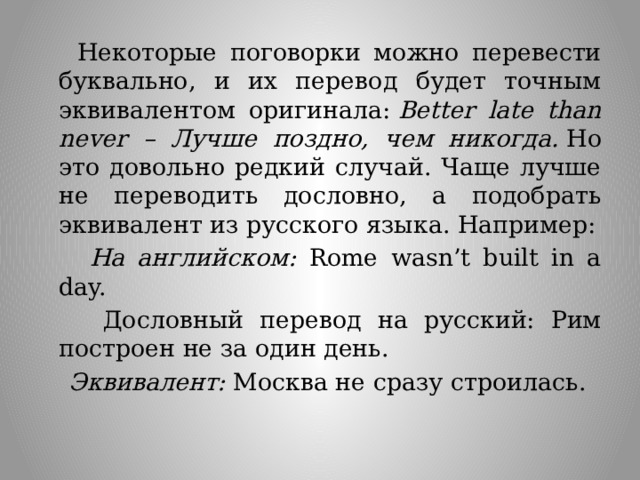 Некоторые поговорки можно перевести буквально, и их перевод будет точным эквивалентом оригинала: Better late than never – Лучше поздно, чем никогда. Но это довольно редкий случай. Чаще лучше не переводить дословно, а подобрать эквивалент из русского языка. Например:

На английском: Rome wasn’t built in a day.

Дословный перевод на русский: Рим построен не за один день.

Эквивалент: Москва не сразу строилась.